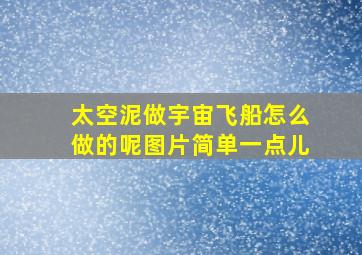 太空泥做宇宙飞船怎么做的呢图片简单一点儿